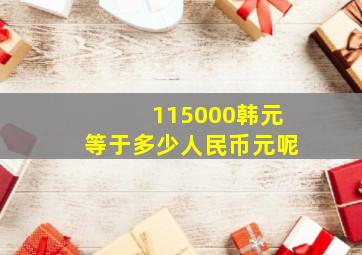 115000韩元
等于多少人民币元呢